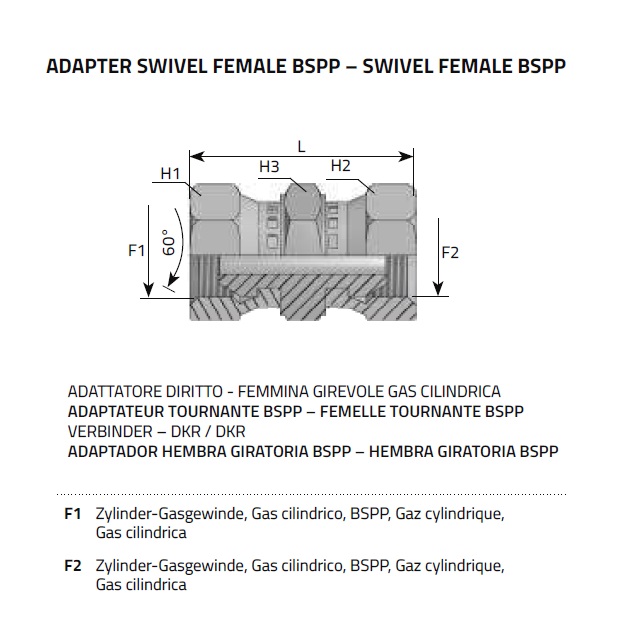 ADAPTER SWIVEL FEMALE BSPP – SWIVEL FEMALE BSPP

L
H1
H3
H2
F1
60°
F2

ADATTATORE DIRITTO - FEMMINA GIREVOLE GAS CILINDRICA
ADAPTATEUR TOURNANTE BSPP – FEMELLE TOURNANTE BSPP
VERBINDER – DKR / DKR
ADAPTADOR HEMBRA GIRATORIA BSPP – HEMBRA GIRATORIA BSPP

F1 Zylinder-Gasgewinde, Gas cilindrico, BSPP, Gaz cylindrique, Gas cilindrica

F2 Zylinder-Gasgewinde, Gas cilindrico, BSPP, Gaz cylindrique, Gas cilindrica